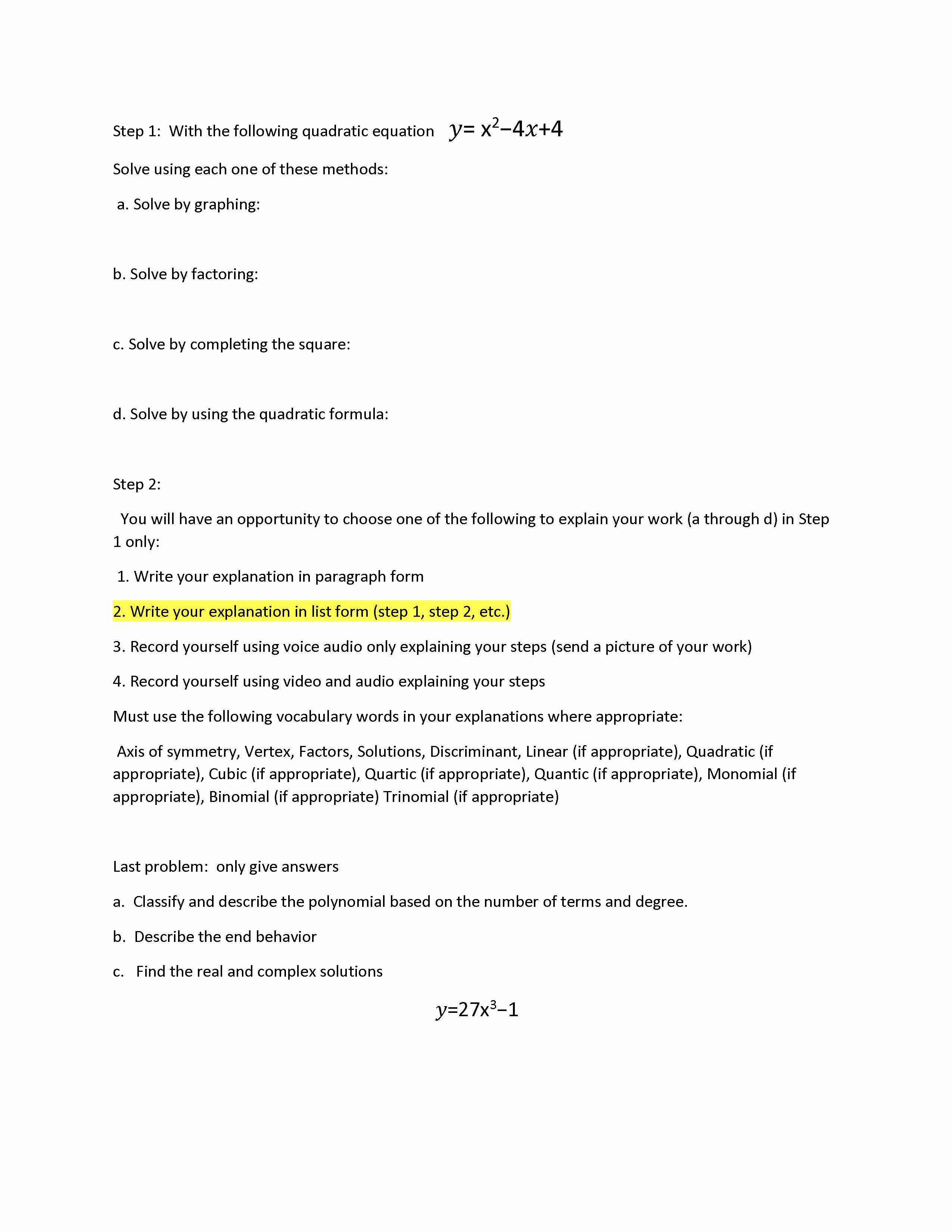 Step 1: With the following quadratic equation $y= x^2-4x+4$

Solve using each one of these methods:

a. Solve by graphing:

b. Solve by factoring:

c. Solve by completing the square:

d. Solve by using the quadratic formula:

Step 2:

You will have an opportunity to choose one of the following to explain your work (a through d) in Step 1 only:

1. Write your explanation in paragraph form

2. Write your explanation in list form (step 1, step 2, etc.)

3. Record yourself using voice audio only explaining your steps (send a picture of your work)

4. Record yourself using video and audio explaining your steps

Must use the following vocabulary words in your explanations where appropriate:

Axis of symmetry, Vertex, Factors, Solutions, Discriminant, Linear (if appropriate), Quadratic (if appropriate), Cubic (if appropriate), Quartic (if appropriate), Quantic (if appropriate), Monomial (if appropriate), Binomial (if appropriate) Trinomial (if appropriate)

Last problem: only give answers

a. Classify and describe the polynomial based on the number of terms and degree.

b. Describe the end behavior

c. Find the real and complex solutions

$y=27x^3-1$